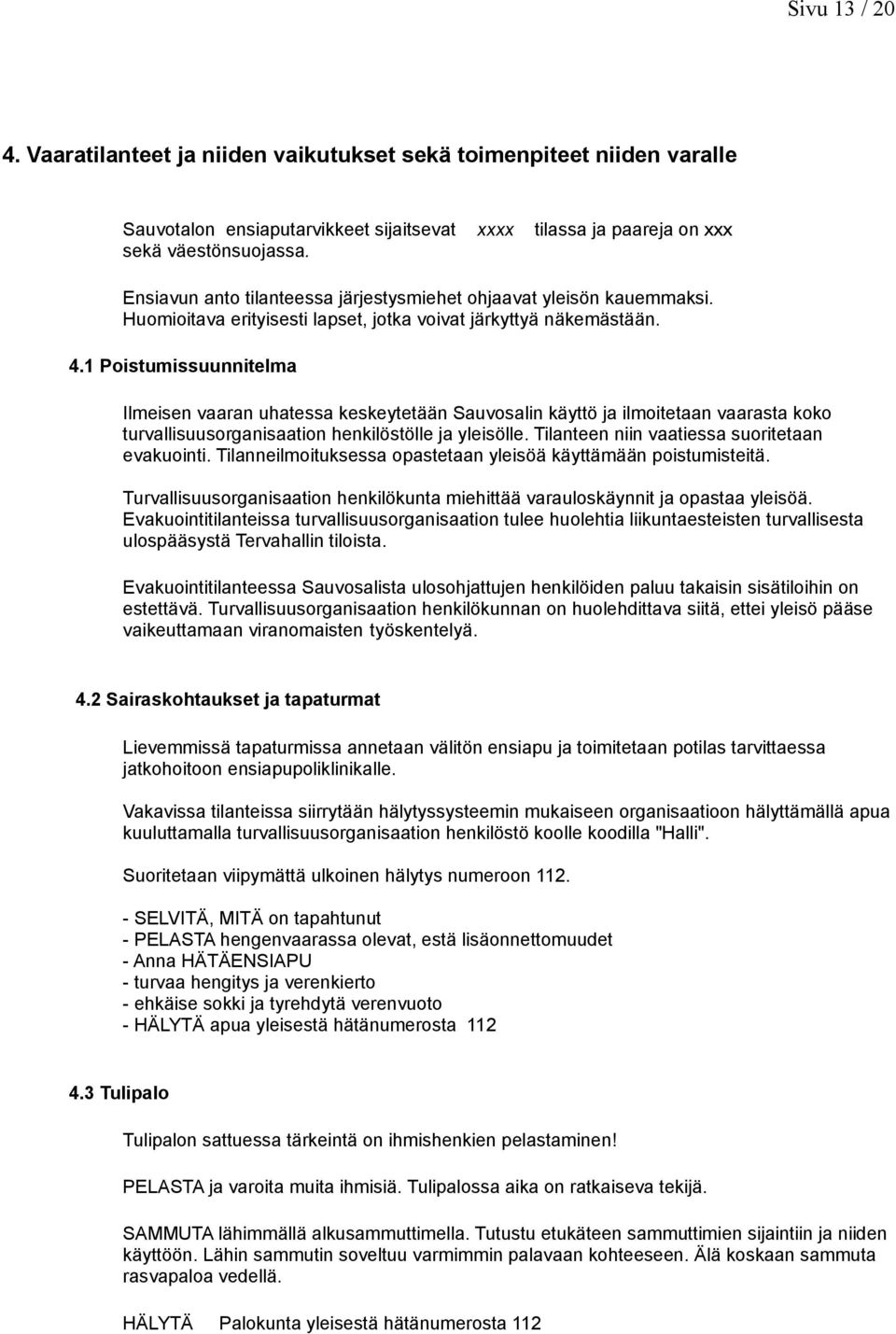 Sivu 13 / 20

4. Vaaratilanteet ja niiden vaikutukset sekä toimenpiteet niiden varalle

Sauvotalon ensiaputarvikkeet sijaitsevat xxxx tilassa ja paareja on xxx sekä väestönsuojassa.

Ensiavun anto tilanteessa järjestysmiehet ohjaavat yleisön kauemmaksi. Huomioitava erityisesti lapset, jotka voivat järkyttyä näkemästään.

4.1 Poistumissuunnitelma

Ilmeisen vaaran uhatessa keskeytetään Sauvosalin käyttö ja ilmoitetaan vaarasta koko turvallisuusorganisaation henkilöstölle ja yleisölle. Tilanteen niin vaatiessa suoritetaan evakuointi. Tilanneilmoituksessa opastetaan yleisöä käyttämään poistumisteitä.

Turvallisuusorganisaation henkilökunta miehittää varauloskäynnit ja opastaa yleisöä. Evakuointitilanteissa turvallisuusorganisaation tulee huolehtia liikuntaesteisten turvallisesta ulospääsystä Tervahallin tiloista.

Evakuointitilanteessa Sauvosalista ulosohjattujen henkilöiden paluu takaisin sisätiloihin on estettävä. Turvallisuusorganisaation henkilökunnan on huolehdittava siitä, ettei yleisö pääse vaikeuttamaan viranomaisten työskentelyä.

4.2 Sairaskohtaukset ja tapaturmat

Lievemmissä tapaturmissa annetaan välitön ensiapu ja toimitetaan potilas tarvittaessa jatkohoitoon ensiapupoliklinikalle.

Vakavissa tilanteissa siirrytään hälytyssysteemin mukaiseen organisaatioon hälyttämällä apua kuuluttamalla turvallisuusorganisaation henkilöstö koolle koodilla "Halli".

Suoritetaan viipymättä ulkoinen hälytys numeroon 112.

- SELVITÄ, MITÄ on tapahtunut
- PELASTA hengenvaarassa olevat, estä lisäonnettomuudet
- Anna HÄTÄENSIAPU
- turvaa hengitys ja verenkierto
- ehkäise sokki ja tyrehdytä verenvuoto
- HÄLYTÄ apua yleisestä hätänumerosta 112

4.3 Tulipalo

Tulipalon sattuessa tärkeintä on ihmishenkien pelastaminen!

PELASTA ja varoita muita ihmisiä. Tulipalossa aika on ratkaiseva tekijä.

SAMMUTA lähimmällä alkusammuttimella. Tutustu etukäteen sammuttimien sijaintiin ja niiden käyttöön. Lähin sammutin soveltuu varmimmin palavaan kohteeseen. Älä koskaan sammuta rasvapaloa vedellä.

HÄLYTÄ Palokunta yleisestä hätänumerosta 112